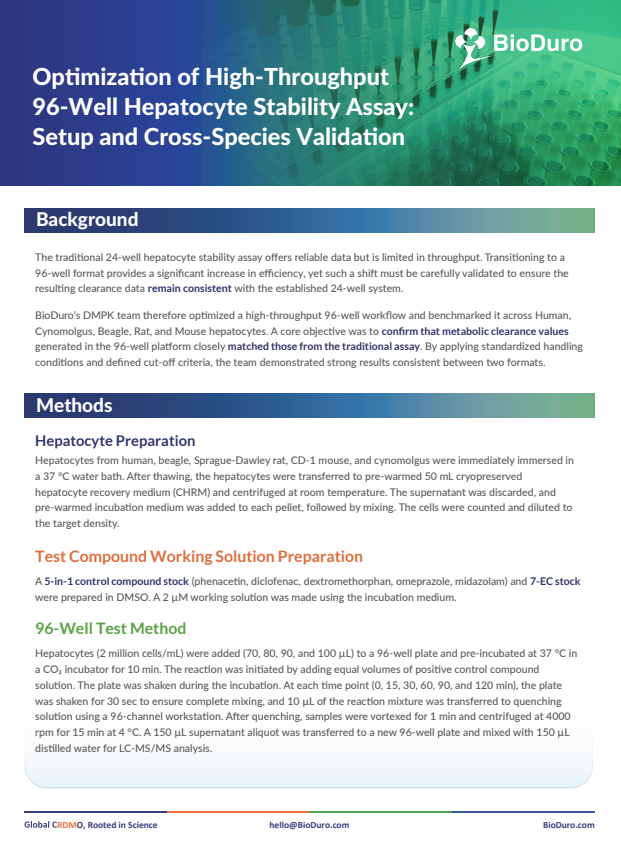 BioDuro

Optimization of High-Throughput 96-Well Hepatocyte Stability Assay: Setup and Cross-Species Validation

Background

The traditional 24-well hepatocyte stability assay offers reliable data but is limited in throughput. Transitioning to a 96-well format provides a significant increase in efficiency, yet such a shift must be carefully validated to ensure the resulting clearance data remain consistent with the established 24-well system.

BioDuro's DMPK team therefore optimized a high-throughput 96-well workflow and benchmarked it across Human, Cynomolgus, Beagle, Rat, and Mouse hepatocytes. A core objective was to confirm that metabolic clearance values generated in the 96-well platform closely matched those from the traditional assay. By applying standardized handling conditions and defined cut-off criteria, the team demonstrated strong results consistent between two formats.

Methods

Hepatocyte Preparation

Hepatocytes from human, beagle, Sprague-Dawley rat, CD-1 mouse, and cynomolgus were immediately immersed in a 37 °C water bath. After thawing, the hepatocytes were transferred to pre-warmed 50 mL cryopreserved hepatocyte recovery medium (CHRM) and centrifuged at room temperature. The supernatant was discarded, and pre-warmed incubation medium was added to each pellet, followed by mixing. The cells were counted and diluted to the target density.

Test Compound Working Solution Preparation

A 5-in-1 control compound stock (phenacetin, diclofenac, dextromethorphan, omeprazole, midazolam) and 7-EC stock were prepared in DMSO. A 2 µM working solution was made using the incubation medium.

96-Well Test Method

Hepatocytes (2 million cells/mL) were added (70, 80, 90, and 100 µL) to a 96-well plate and pre-incubated at 37 °C in a $CO_2$ incubator for 10 min. The reaction was initiated by adding equal volumes of positive control compound solution. The plate was shaken during the incubation. At each time point (0, 15, 30, 60, 90, and 120 min), the plate was shaken for 30 sec to ensure complete mixing, and 10 µL of the reaction mixture was transferred to quenching solution using a 96-channel workstation. After quenching, samples were vortexed for 1 min and centrifuged at 4000 rpm for 15 min at 4 °C. A 150 µL supernatant aliquot was transferred to a new 96-well plate and mixed with 150 µL distilled water for LC-MS/MS analysis.

Global CRDMO, Rooted in Science hello@BioDuro.com BioDuro.com